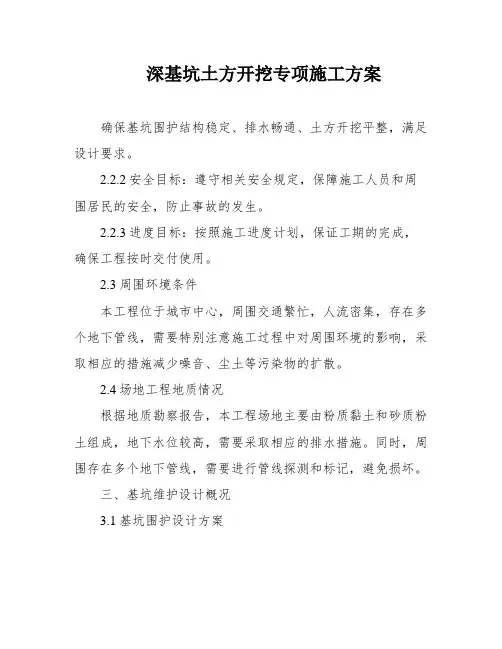 深基坑土方开挖专项施工方案

确保基坑围护结构稳定、排水畅通、土方开挖平整，满足设计要求。

2.2.2 安全目标：遵守相关安全规定，保障施工人员和周围居民的安全，防止事故的发生。

2.2.3 进度目标：按照施工进度计划，保证工期的完成，确保工程按时交付使用。

2.3 周围环境条件

本工程位于城市中心，周围交通繁忙，人流密集，存在多个地下管线，需要特别注意施工过程中对周围环境的影响，采取相应的措施减少噪音、尘土等污染物的扩散。

2.4 场地工程地质情况

根据地质勘察报告，本工程场地主要由粉质黏土和砂质粉土组成，地下水位较高，需要采取相应的排水措施。同时，周围存在多个地下管线，需要进行管线探测和标记，避免损坏。

三、基坑维护设计概况

3.1 基坑围护设计方案